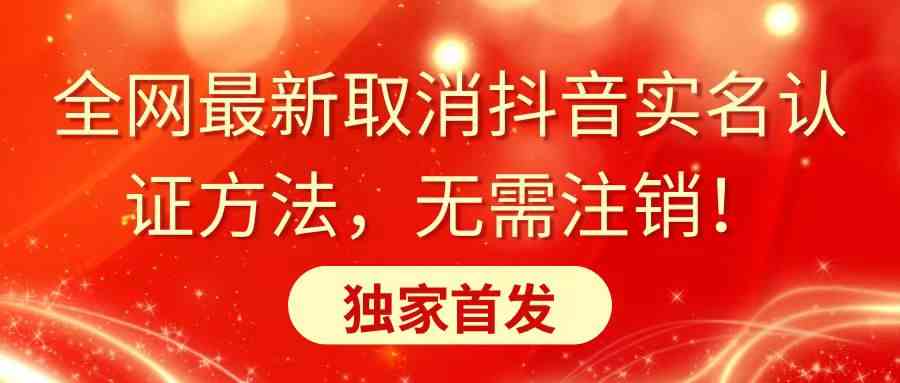 全网最新取消抖音实名认证方法，无需注销！

独家首发